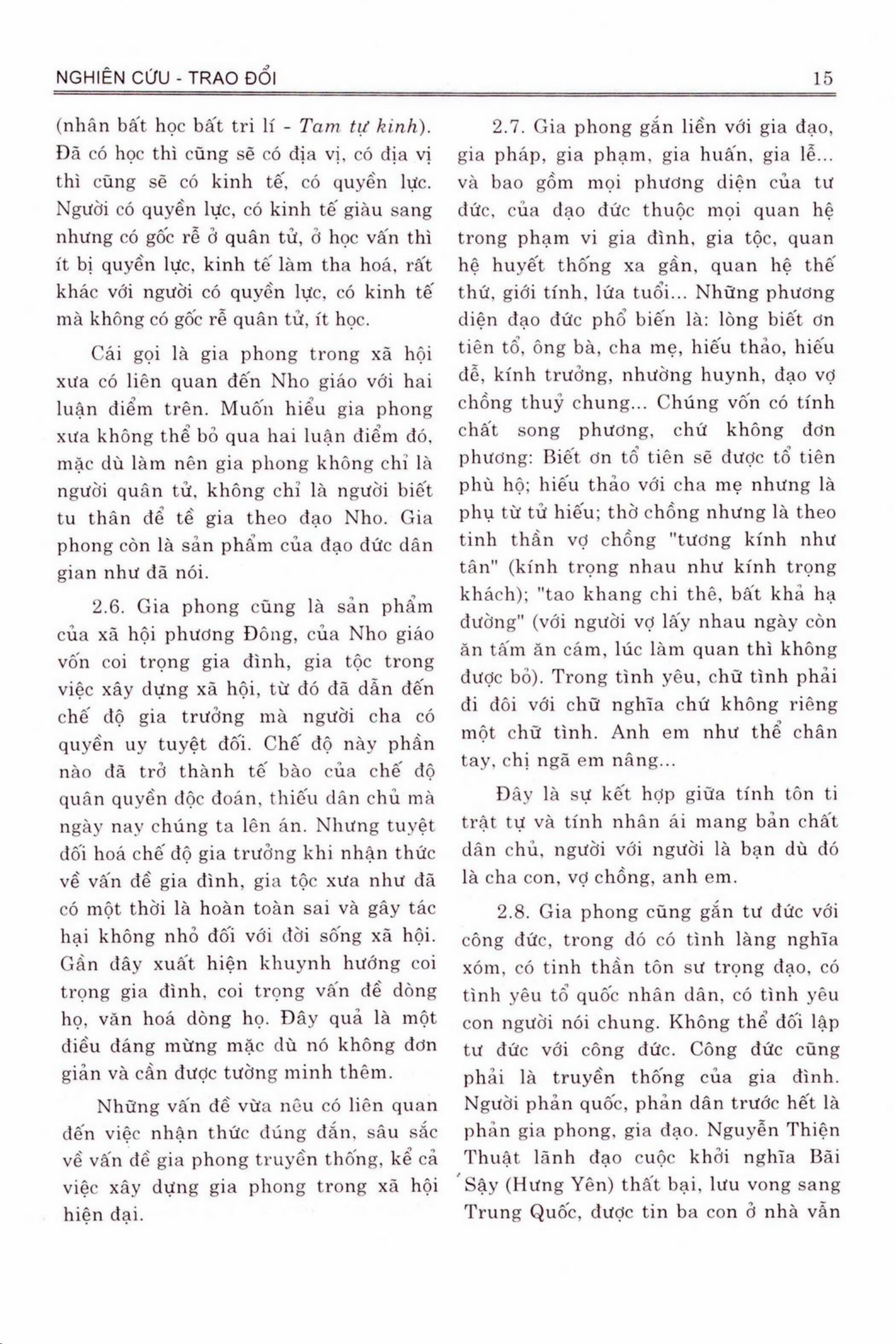 NGHIÊN CỨU - TRAO ĐỔI

15

(nhân bất học bất tri lí - Tam tự kinh). Đã có học thì cũng sẽ có địa vị, có địa vị thì cũng sẽ có kinh tế, có quyền lực. Người có quyền lực, có kinh tế giàu sang nhưng có gốc rễ ở quân tử, ở học vấn thì ít bị quyền lực, kinh tế làm tha hoá, rất khác với người có quyền lực, có kinh tế mà không có gốc rễ quân tử, ít học.

Cái gọi là gia phong trong xã hội xưa có liên quan đến Nho giáo với hai luận điểm trên. Muốn hiểu gia phong xưa không thể bỏ qua hai luận điểm đó, mặc dù làm nên gia phong không chỉ là người quân tử, không chỉ là người biết tu thân để tề gia theo đạo Nho. Gia phong còn là sản phẩm của đạo đức dân gian như đã nói.

2.6. Gia phong cũng là sản phẩm của xã hội phương Đông, của Nho giáo vốn coi trọng gia đình, gia tộc trong việc xây dựng xã hội, từ đó đã dẫn đến chế độ gia trưởng mà người cha có quyền uy tuyệt đối. Chế độ này phần nào đã trở thành tế bào của chế độ quân quyền độc đoán, thiếu dân chủ mà ngày nay chúng ta lên án. Nhưng tuyệt đối hoá chế độ gia trưởng khi nhận thức về vấn đề gia đình, gia tộc xưa như đã có một thời là hoàn toàn sai và gây tác hại không nhỏ đối với đời sống xã hội. Gần đây xuất hiện khuynh hướng coi trọng gia đình, coi trọng vấn đề dòng họ, văn hoá dòng họ. Đây quả là một điều đáng mừng mặc dù nó không đơn giản và cần được tường minh thêm.

Những vấn đề vừa nêu có liên quan đến việc nhận thức đúng đắn, sâu sắc về vấn đề gia phong truyền thống, kể cả việc xây dựng gia phong trong xã hội hiện đại.

2.7. Gia phong gắn liền với gia đạo, gia pháp, gia phạm, gia huấn, gia lễ... và bao gồm mọi phương diện của tư đức, của đạo đức thuộc mọi quan hệ trong phạm vi gia đình, gia tộc, quan hệ huyết thống xa gần, quan hệ thế thứ, giới tính, lứa tuổi... Những phương diện đạo đức phổ biến là: lòng biết ơn tiên tổ, ông bà, cha mẹ, hiếu thảo, hiếu đễ, kính trưởng, nhường huynh, đạo vợ chồng thuỷ chung... Chúng vốn có tính chất song phương, chứ không đơn phương: Biết ơn tổ tiên sẽ được tổ tiên phù hộ; hiếu thảo với cha mẹ nhưng là phụ từ tử hiếu; thờ chồng nhưng là theo tinh thần vợ chồng "tương kính như tân" (kính trọng nhau như kính trọng khách); "tao khang chi thê, bất khả hạ đường" (với người vợ lấy nhau ngày còn ăn tấm ăn cám, lúc làm quan thì không được bỏ). Trong tình yêu, chữ tình phải đi đôi với chữ nghĩa chứ không riêng một chữ tình. Anh em như thể chân tay, chị ngã em nâng...

Đây là sự kết hợp giữa tính tôn ti trật tự và tính nhân ái mang bản chất dân chủ, người với người là bạn dù đó là cha con, vợ chồng, anh em.

2.8. Gia phong cũng gắn tư đức với công đức, trong đó có tình làng nghĩa xóm, có tinh thần tôn sư trọng đạo, có tình yêu tổ quốc nhân dân, có tình yêu con người nói chung. Không thể đối lập tư đức với công đức. Công đức cũng phải là truyền thống của gia đình. Người phản quốc, phản dân trước hết là phản gia phong, gia đạo. Nguyễn Thiện Thuật lãnh đạo cuộc khởi nghĩa Bãi Sậy (Hưng Yên) thất bại, lưu vong sang Trung Quốc, được tin ba con ở nhà vẫn